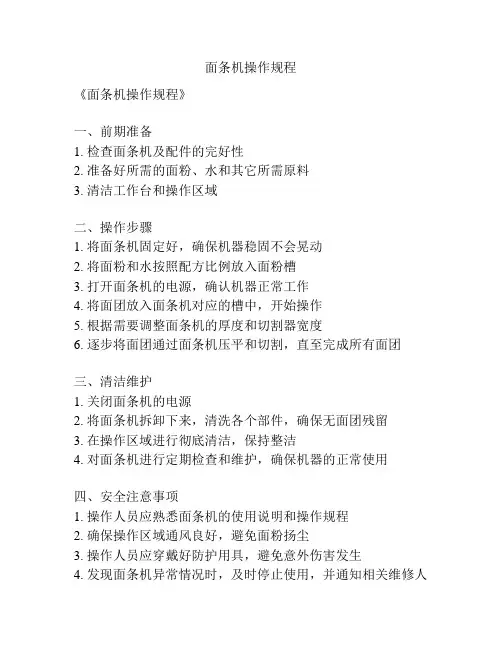 面条机操作规程

《面条机操作规程》

一、前期准备
1. 检查面条机及配件的完好性
2. 准备好所需的面粉、水和其它所需原料
3. 清洁工作台和操作区域

二、操作步骤
1. 将面条机固定好，确保机器稳固不会晃动
2. 将面粉和水按照配方比例放入面粉槽
3. 打开面条机的电源，确认机器正常工作
4. 将面团放入面条机对应的槽中，开始操作
5. 根据需要调整面条机的厚度和切割器宽度
6. 逐步将面团通过面条机压平和切割，直至完成所有面团

三、清洁维护
1. 关闭面条机的电源
2. 将面条机拆卸下来，清洗各个部件，确保无面团残留
3. 在操作区域进行彻底清洁，保持整洁
4. 对面条机进行定期检查和维护，确保机器的正常使用

四、安全注意事项
1. 操作人员应熟悉面条机的使用说明和操作规程
2. 确保操作区域通风良好，避免面粉扬尘
3. 操作人员应穿戴好防护用具，避免意外伤害发生
4. 发现面条机异常情况时，及时停止使用，并通知相关维修人